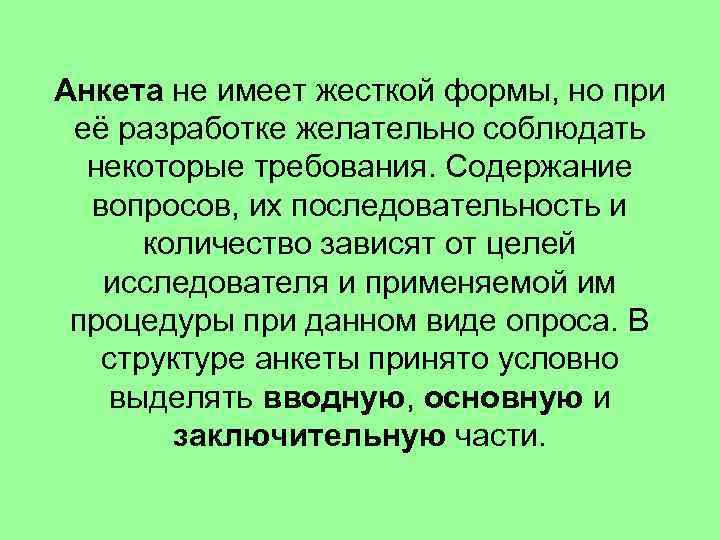 Анкета не имеет жесткой формы, но при её разработке желательно соблюдать некоторые требования. Содержание вопросов, их последовательность и количество зависят от целей исследователя и применяемой им процедуры при данном виде опроса. В структуре анкеты принято условно выделять вводную, основную и заключительную части.